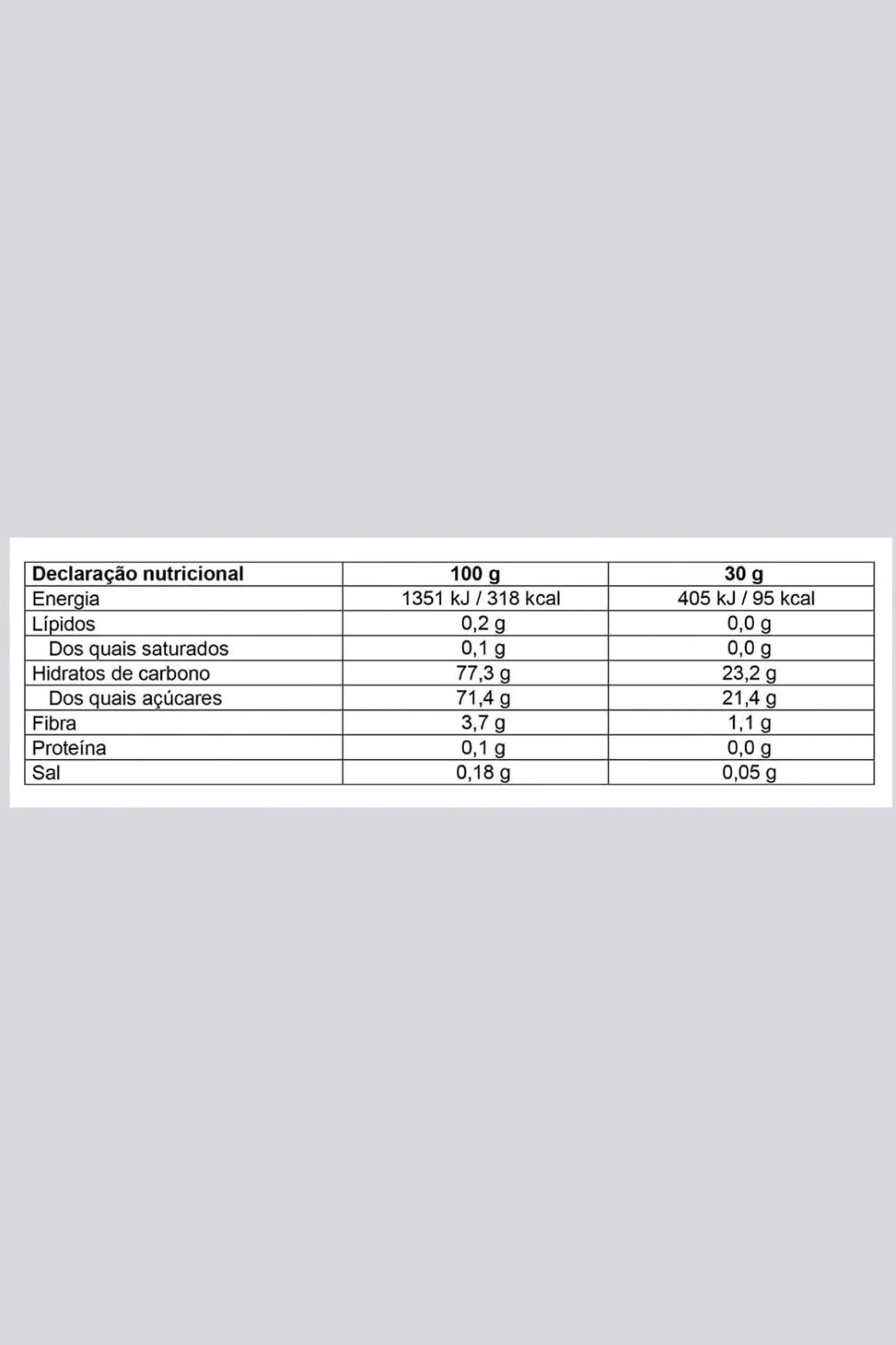 | Declaração nutricional | 100 g | 30 g |
|---|---|---|
| Energia | 1351 kJ / 318 kcal | 405 kJ / 95 kcal |
| Lípidos | 0,2 g | 0,0 g |
| Dos quais saturados | 0,1 g | 0,0 g |
| Hidratos de carbono | 77,3 g | 23,2 g |
| Dos quais açúcares | 71,4 g | 21,4 g |
| Fibra | 3,7 g | 1,1 g |
| Proteína | 0,1 g | 0,0 g |
| Sal | 0,18 g | 0,05 g |